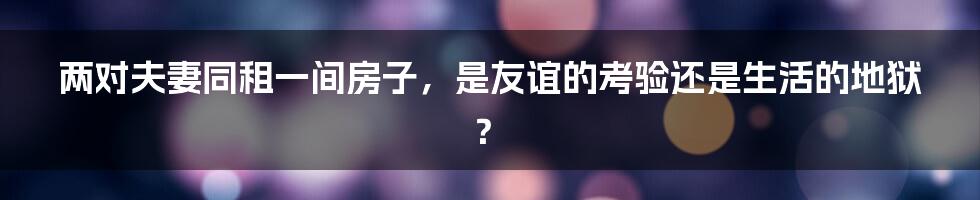 两对夫妻同租一间房子，是友谊的考验还是生活的地狱？